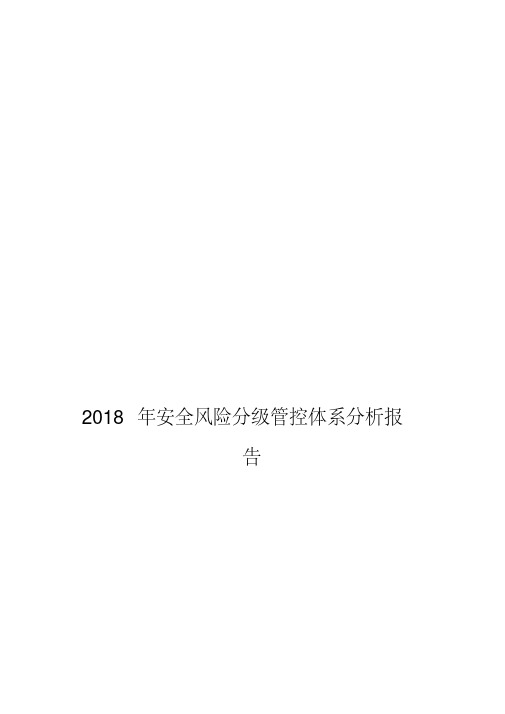 2018 年安全风险分级管控体系分析报告